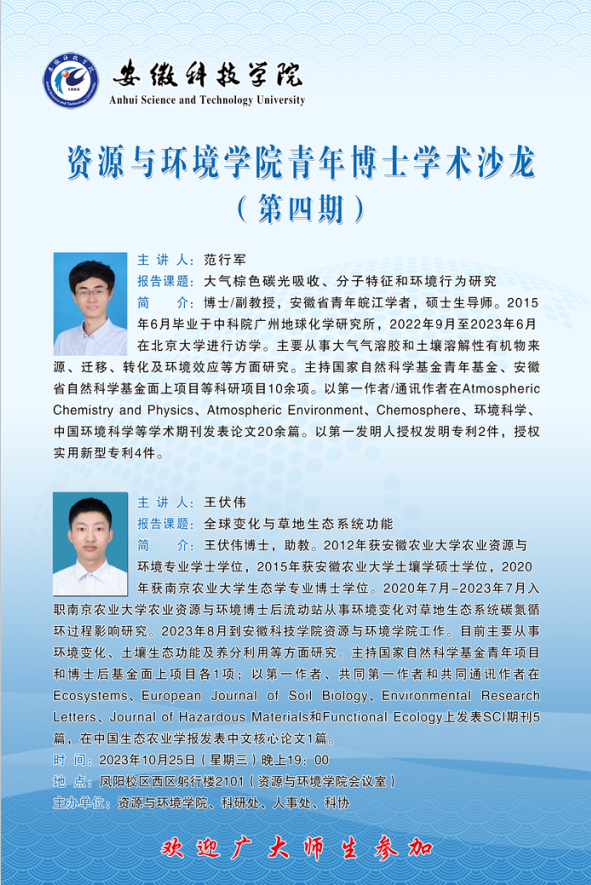 安徽科技学院
Anhui Science and Technology University

资源与环境学院青年博士学术沙龙
（第四期）

主 讲 人：范行军
报告课题：大气棕色碳光吸收、分子特征和环境行为研究
简　　介：博士/副教授，安徽省青年皖江学者，硕士生导师。2015年6月毕业于中科院广州地球化学研究所，2022年9月至2023年6月在北京大学进行访学。主要从事大气气溶胶和土壤溶解性有机物来源、迁移、转化及环境效应等方面研究。主持国家自然科学基金青年基金、安徽省自然科学基金面上项目等科研项目10余项。以第一作者/通讯作者在Atmospheric Chemistry and Physics、Atmospheric Environment、Chemosphere、环境科学、中国环境科学等学术期刊发表论文20余篇。以第一发明人授权发明专利2件，授权实用新型专利4件。

主 讲 人：王伏伟
报告课题：全球变化与草地生态系统功能
简　　介：王伏伟博士，助教。2012年获安徽农业大学农业资源与环境专业学士学位，2015年获安徽农业大学土壤学硕士学位，2020年获南京农业大学生态学专业博士学位。2020年7月-2023年7月入职南京农业大学农业资源与环境博士后流动站从事环境变化对草地生态系统碳氮循环过程影响研究。2023年8月到安徽科技学院资源与环境学院工作。目前主要从事环境变化、土壤生态功能及养分利用等方面研究。主持国家自然科学基金青年项目和博士后基金面上项目各1项；以第一作者、共同第一作者和共同通讯作者在Ecosystems、European Journal of Soil Biology、Environmental Research Letters、Journal of Hazardous Materials和Functional Ecology上发表SCI期刊5篇，在中国生态农业学报发表中文核心论文1篇。
时　间：2023年10月25日（星期三）晚上19：00
地　点：凤阳校区西区躬行楼2101（资源与环境学院会议室）
主办单位：资源与环境学院、科研处、人事处、科协

欢迎广大师生参加